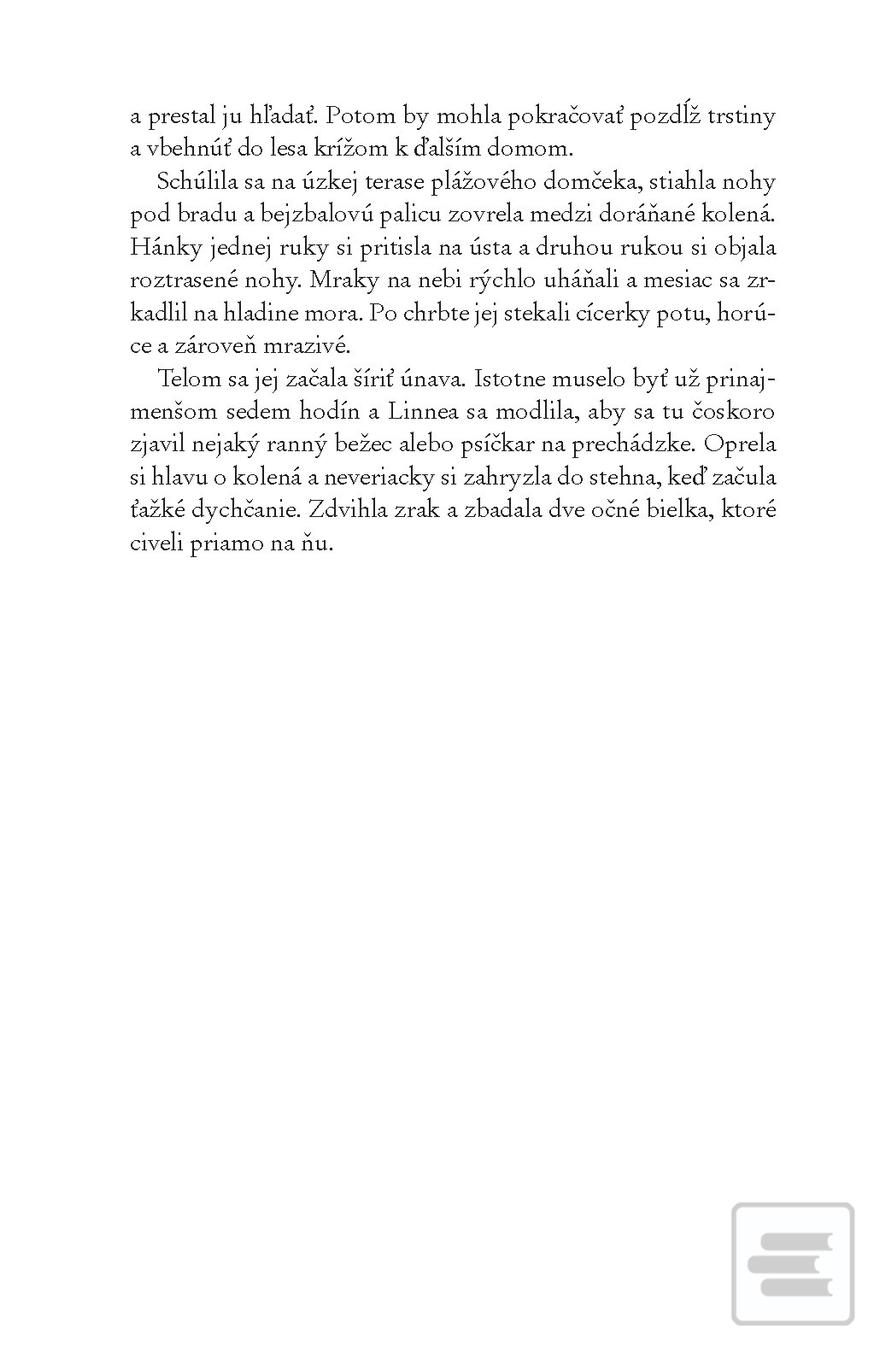 a prestal ju hľadať. Potom by mohla pokračovať pozdĺž trstiny a vbehnúť do lesa krížom k ďalším domom.

Schúlila sa na úzkej terase plážového domčeka, stiahla nohy pod bradu a bejzbalovú palicu zovrela medzi doráňané kolená. Hánky jednej ruky si pritisla na ústa a druhou rukou si objala roztrasené nohy. Mraky na nebi rýchlo uháňali a mesiac sa zrkadlil na hladine mora. Po chrbte jej stekali cícerky potu, horúce a zároveň mrazivé.

Telom sa jej začala šíriť únava. Istotne muselo byť už prinajmenšom sedem hodín a Linnea sa modlila, aby sa tu čoskoro zjavil nejaký ranný bežec alebo psíčkar na prechádzke. Oprela si hlavu o kolená a neveriacky si zahryzla do stehna, keď začula ťažké dychčanie. Zdvihla zrak a zbadala dve očné bielka, ktoré civeli priamo na ňu.